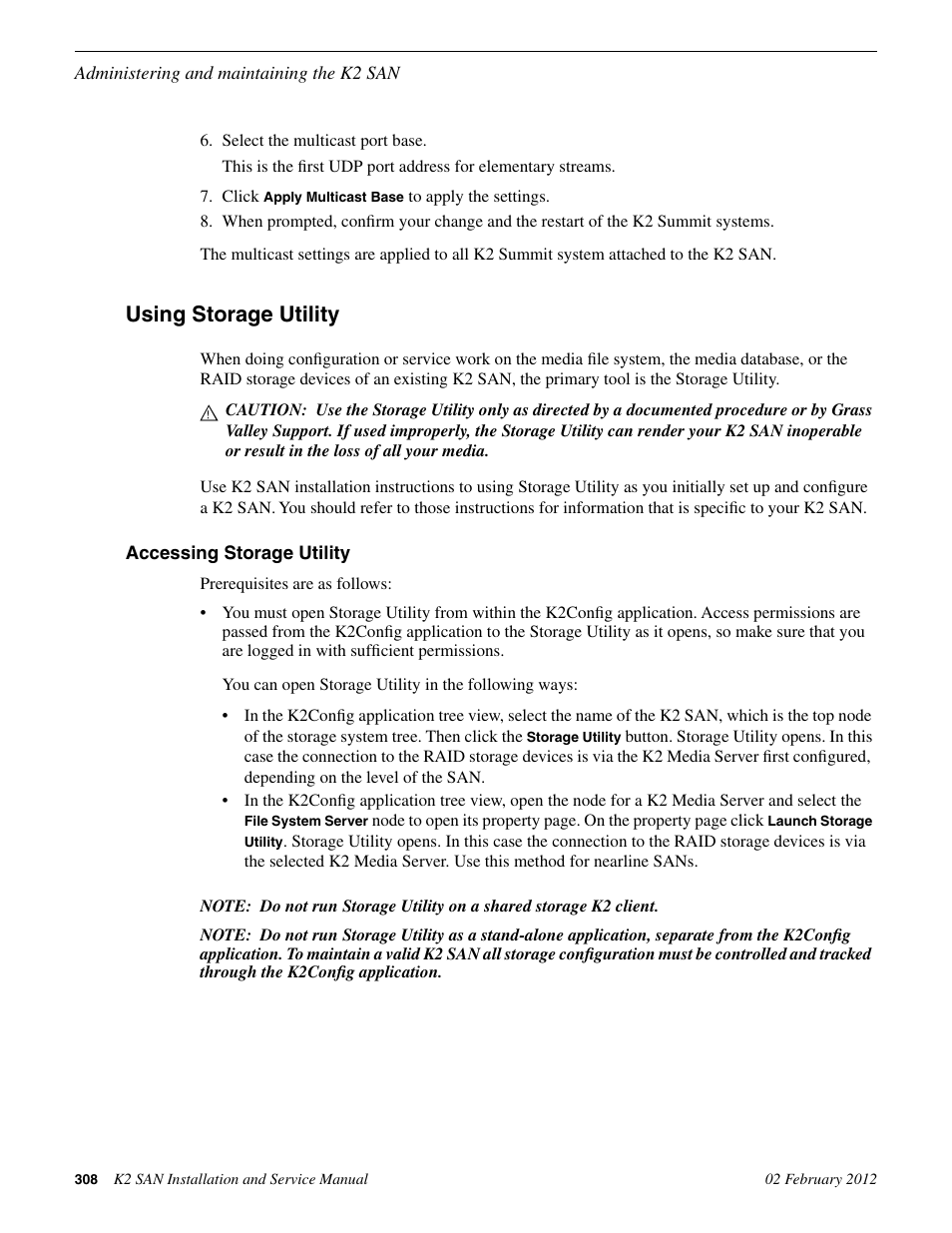 Administering and maintaining the K2 SAN

6. Select the multicast port base.

This is the first UDP port address for elementary streams.

7. Click Apply Multicast Base to apply the settings.

8. When prompted, confirm your change and the restart of the K2 Summit systems.

The multicast settings are applied to all K2 Summit system attached to the K2 SAN.

Using Storage Utility

When doing configuration or service work on the media file system, the media database, or the RAID storage devices of an existing K2 SAN, the primary tool is the Storage Utility.

CAUTION: Use the Storage Utility only as directed by a documented procedure or by Grass Valley Support. If used improperly, the Storage Utility can render your K2 SAN inoperable or result in the loss of all your media.

Use K2 SAN installation instructions to using Storage Utility as you initially set up and configure a K2 SAN. You should refer to those instructions for information that is specific to your K2 SAN.

Accessing Storage Utility

Prerequisites are as follows:

• You must open Storage Utility from within the K2Config application. Access permissions are passed from the K2Config application to the Storage Utility as it opens, so make sure that you are logged in with sufficient permissions.

You can open Storage Utility in the following ways:

• In the K2Config application tree view, select the name of the K2 SAN, which is the top node of the storage system tree. Then click the Storage Utility button. Storage Utility opens. In this case the connection to the RAID storage devices is via the K2 Media Server first configured, depending on the level of the SAN.

• In the K2Config application tree view, open the node for a K2 Media Server and select the File System Server node to open its property page. On the property page click Launch Storage Utility. Storage Utility opens. In this case the connection to the RAID storage devices is via the selected K2 Media Server. Use this method for nearline SANs.

NOTE: Do not run Storage Utility on a shared storage K2 client.

NOTE: Do not run Storage Utility as a stand-alone application, separate from the K2Config application. To maintain a valid K2 SAN all storage configuration must be controlled and tracked through the K2Config application.

308 K2 SAN Installation and Service Manual 02 February 2012